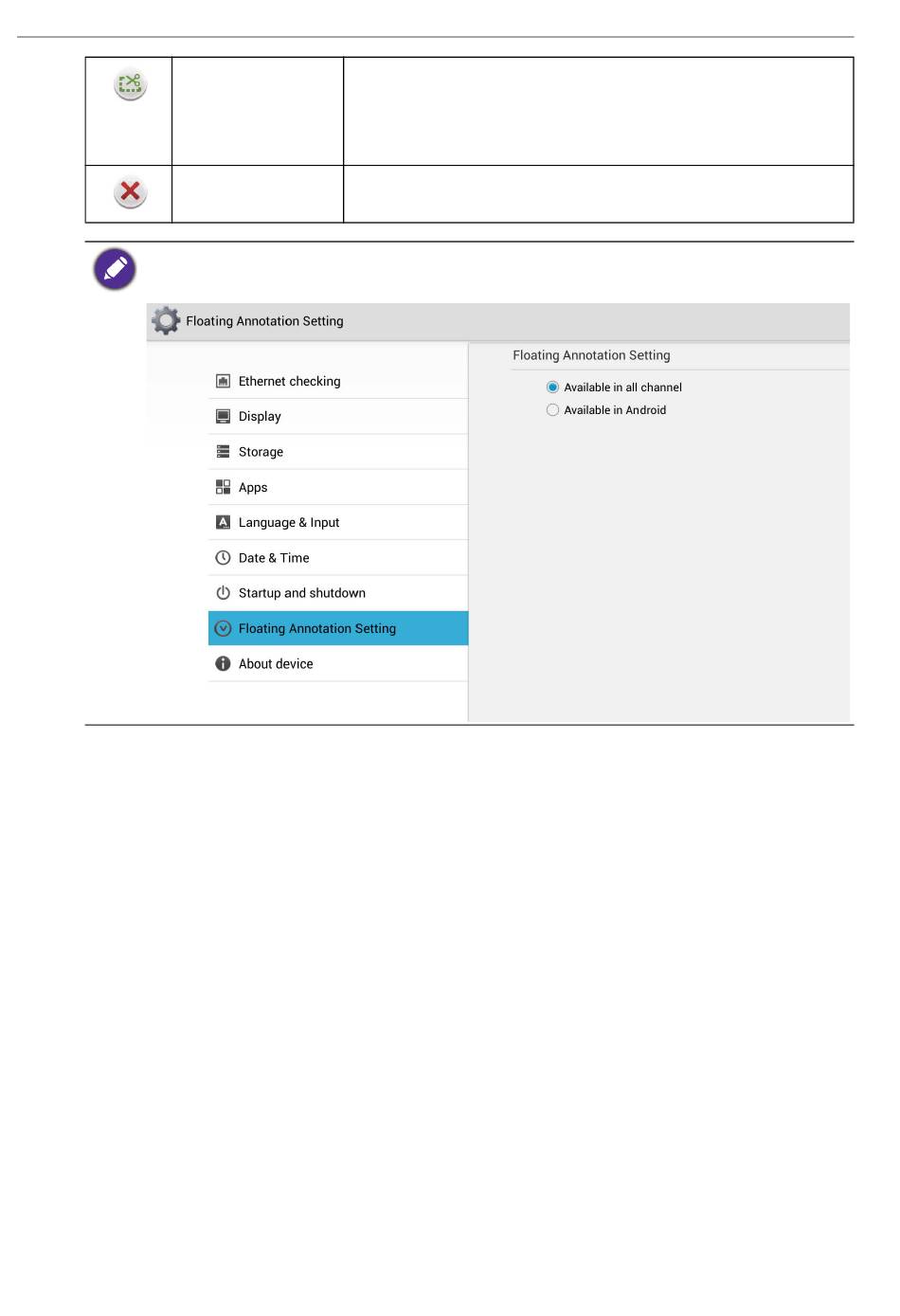 Floating Annotation Setting

Ethernet checking
Display
Storage
Apps
Language & Input
Date & Time
Startup and shutdown
Floating Annotation Setting
About device

Floating Annotation Setting
Available in all channel
Available in Android